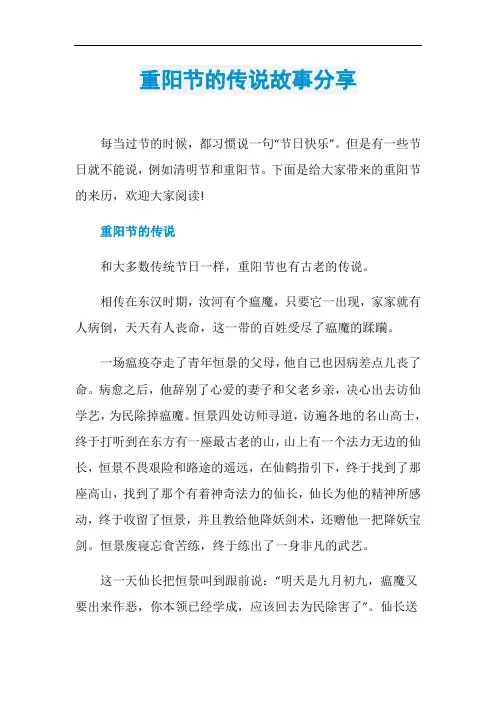 重阳节的传说故事分享

每当过节的时候，都习惯说一句“节日快乐”。但是有一些节日就不能说，例如清明节和重阳节。下面是给大家带来的重阳节的来历，欢迎大家阅读!

重阳节的传说

和大多数传统节日一样，重阳节也有古老的传说。

相传在东汉时期，汝河有个瘟魔，只要它一出现，家家就有人病倒，天天有人丧命，这一带的百姓受尽了瘟魔的蹂躏。

一场瘟疫夺走了青年恒景的父母，他自己也因病差点儿丧了命。病愈之后，他辞别了心爱的妻子和父老乡亲，决心出去访仙学艺，为民除掉瘟魔。恒景四处访师寻道，访遍各地的名山高士，终于打听到在东方有一座最古老的山，山上有一个法力无边的仙长，恒景不畏艰险和路途的遥远，在仙鹤指引下，终于找到了那座高山，找到了那个有着神奇法力的仙长，仙长为他的精神所感动，终于收留了恒景，并且教给他降妖剑术，还赠他一把降妖宝剑。恒景废寝忘食苦练，终于练出了一身非凡的武艺。

这一天仙长把恒景叫到跟前说：“明天是九月初九，瘟魔又要出来作恶，你本领已经学成，应该回去为民除害了”。仙长送